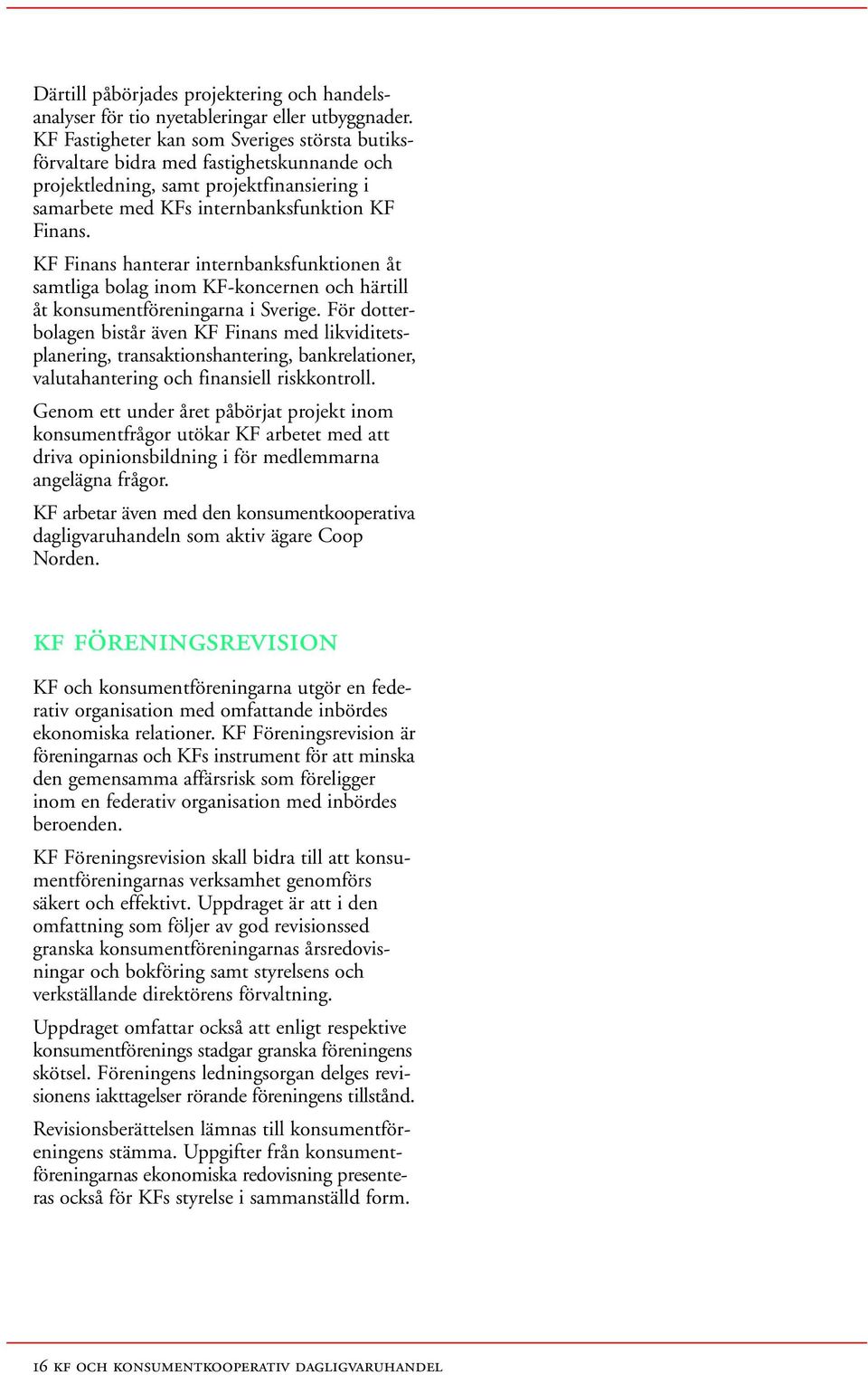 Därtill påbörjades projektering och handelsanalyser för tio nyetableringar eller utbyggnader. KF Fastigheter kan som Sveriges största butiksförvaltare bidra med fastighetskunnande och projektledning, samt projektfinansiering i samarbete med KFs internbanksfunktion KF Finans.

KF Finans hanterar internbanksfunktionen åt samtliga bolag inom KF-koncernen och härtill åt konsumentföreningarna i Sverige. För dotterbolagen bistår även KF Finans med likviditetsplanering, transaktionshantering, bankrelationer, valutahantering och finansiell riskkontroll.

Genom ett under året påbörjat projekt inom konsumentfrågor utökar KF arbetet med att driva opinionsbildning i för medlemmarna angelägna frågor.

KF arbetar även med den konsumentkooperativa dagligvaruhandeln som aktiv ägare Coop Norden.

KF FÖRENINGSREVISION

KF och konsumentföreningarna utgör en federativ organisation med omfattande inbördes ekonomiska relationer. KF Föreningsrevision är föreningarnas och KFs instrument för att minska den gemensamma affärsrisk som föreligger inom en federativ organisation med inbördes beroenden.

KF Föreningsrevision skall bidra till att konsumentföreningarnas verksamhet genomförs säkert och effektivt. Uppdraget är att i den omfattning som följer av god revisionssed granska konsumentföreningarnas årsredovisningar och bokföring samt styrelsens och verkställande direktörens förvaltning.

Uppdraget omfattar också att enligt respektive konsumentförenings stadgar granska föreningens skötsel. Föreningens ledningsorgan delges revisionens iakttagelser rörande föreningens tillstånd.

Revisionsberättelsen lämnas till konsumentföreningens stämma. Uppgifter från konsumentföreningarnas ekonomiska redovisning presenteras också för KFs styrelse i sammanställd form.

16 KF OCH KONSUMENTKOOPERATIV DAGLIGVARUHANDEL